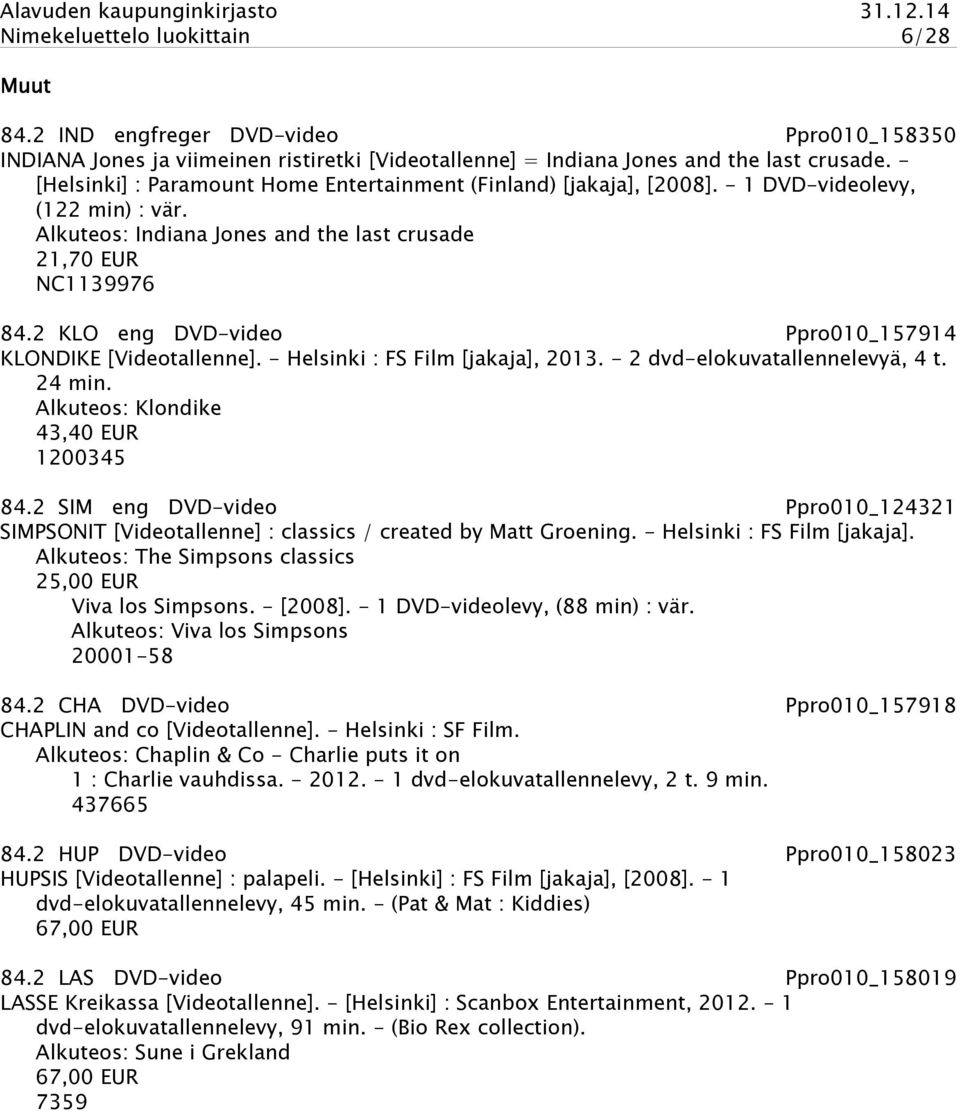 Alavuden kaupunginkirjasto 31.12.14
Nimekeluettelo luokittain 6/28

Muut

84.2 IND engfreger DVD-video Ppro010_158350
INDIANA Jones ja viimeinen ristiretki [Videotallenne] = Indiana Jones and the last crusade. - [Helsinki] : Paramount Home Entertainment (Finland) [jakaja], [2008]. - 1 DVD-videolevy, (122 min) : vär.
Alkuteos: Indiana Jones and the last crusade
21,70 EUR
NC1139976

84.2 KLO eng DVD-video Ppro010_157914
KLONDIKE [Videotallenne]. - Helsinki : FS Film [jakaja], 2013. - 2 dvd-elokuvatallennelevyä, 4 t. 24 min.
Alkuteos: Klondike
43,40 EUR
1200345

84.2 SIM eng DVD-video Ppro010_124321
SIMPSONIT [Videotallenne] : classics / created by Matt Groening. - Helsinki : FS Film [jakaja].
Alkuteos: The Simpsons classics
25,00 EUR
Viva los Simpsons. - [2008]. - 1 DVD-videolevy, (88 min) : vär.
Alkuteos: Viva los Simpsons
20001-58

84.2 CHA DVD-video Ppro010_157918
CHAPLIN and co [Videotallenne]. - Helsinki : SF Film.
Alkuteos: Chaplin & Co - Charlie puts it on
1 : Charlie vauhdissa. - 2012. - 1 dvd-elokuvatallennelevy, 2 t. 9 min.
437665

84.2 HUP DVD-video Ppro010_158023
HUPSIS [Videotallenne] : palapeli. - [Helsinki] : FS Film [jakaja], [2008]. - 1 dvd-elokuvatallennelevy, 45 min. - (Pat & Mat : Kiddies)
67,00 EUR

84.2 LAS DVD-video Ppro010_158019
LASSE Kreikassa [Videotallenne]. - [Helsinki] : Scanbox Entertainment, 2012. - 1 dvd-elokuvatallennelevy, 91 min. - (Bio Rex collection).
Alkuteos: Sune i Grekland
67,00 EUR
7359